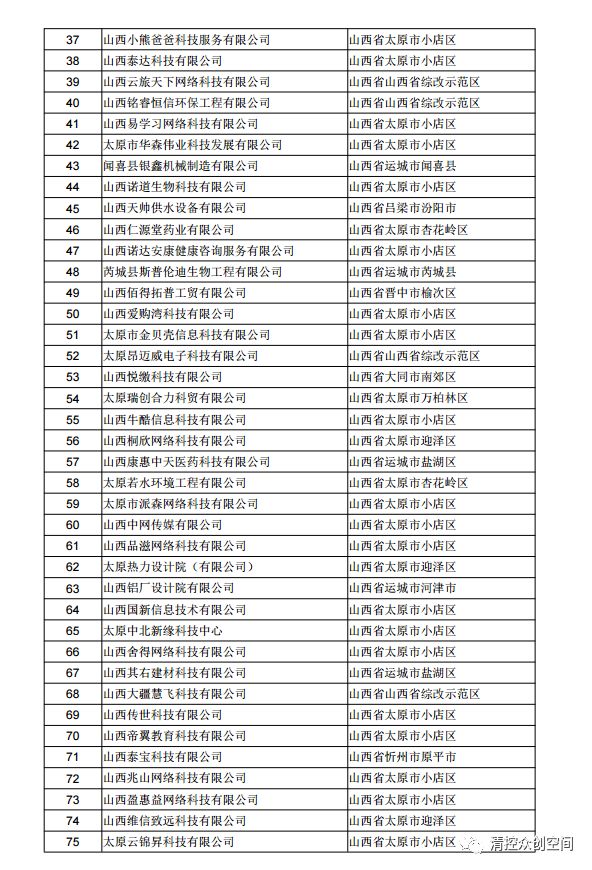 | 37 | 山西小熊爸爸科技服务有限公司 | 山西省太原市小店区 |
|---|---|---|
| 38 | 山西泰达科技有限公司 | 山西省太原市小店区 |
| 39 | 山西云旅天下网络科技有限公司 | 山西省山西省综改示范区 |
| 40 | 山西铭睿恒信环保工程有限公司 | 山西省山西省综改示范区 |
| 41 | 山西易学习网络科技有限公司 | 山西省太原市小店区 |
| 42 | 太原市华森伟业科技发展有限公司 | 山西省太原市小店区 |
| 43 | 闻喜县银鑫机械制造有限公司 | 山西省运城市闻喜县 |
| 44 | 山西诺道生物科技有限公司 | 山西省太原市小店区 |
| 45 | 山西天帅供水设备有限公司 | 山西省吕梁市汾阳市 |
| 46 | 山西仁源堂药业有限公司 | 山西省太原市杏花岭区 |
| 47 | 山西诺达安康健康咨询服务有限公司 | 山西省太原市小店区 |
| 48 | 芮城县斯普伦迪生物工程有限公司 | 山西省运城市芮城县 |
| 49 | 山西佰得拓普工贸有限公司 | 山西省晋中市榆次区 |
| 50 | 山西爱购湾科技有限公司 | 山西省太原市小店区 |
| 51 | 太原市金贝壳信息科技有限公司 | 山西省太原市小店区 |
| 52 | 太原昂迈威电子科技有限公司 | 山西省山西省综改示范区 |
| 53 | 山西悦缴科技有限公司 | 山西省大同市南郊区 |
| 54 | 太原瑞创合力科贸有限公司 | 山西省太原市万柏林区 |
| 55 | 山西牛酷信息科技有限公司 | 山西省太原市小店区 |
| 56 | 山西桐欣网络科技有限公司 | 山西省太原市迎泽区 |
| 57 | 山西康惠中天医药科技有限公司 | 山西省运城市盐湖区 |
| 58 | 太原若水环境工程有限公司 | 山西省太原市杏花岭区 |
| 59 | 太原市派森网络科技有限公司 | 山西省太原市小店区 |
| 60 | 山西中网传媒有限公司 | 山西省太原市小店区 |
| 61 | 山西品滋网络科技有限公司 | 山西省太原市小店区 |
| 62 | 太原热力设计院（有限公司） | 山西省太原市迎泽区 |
| 63 | 山西铝厂设计院有限公司 | 山西省运城市河津市 |
| 64 | 山西国新信息技术有限公司 | 山西省太原市小店区 |
| 65 | 太原中北新缘科技中心 | 山西省太原市小店区 |
| 66 | 山西舍得网络科技有限公司 | 山西省太原市小店区 |
| 67 | 山西其右建材科技有限公司 | 山西省运城市盐湖区 |
| 68 | 山西大疆慧飞科技有限公司 | 山西省山西省综改示范区 |
| 69 | 山西传世科技有限公司 | 山西省太原市小店区 |
| 70 | 山西帝翼教育科技有限公司 | 山西省太原市小店区 |
| 71 | 山西泰宝科技有限公司 | 山西省忻州市原平市 |
| 72 | 山西兆山网络科技有限公司 | 山西省太原市小店区 |
| 73 | 山西盈惠益网络科技有限公司 | 山西省太原市小店区 |
| 74 | 山西维信致远科技有限公司 | 山西省太原市迎泽区 |
| 75 | 太原云锦昇科技有限公司 | 山西省太原市小店区 |

清控众创空间